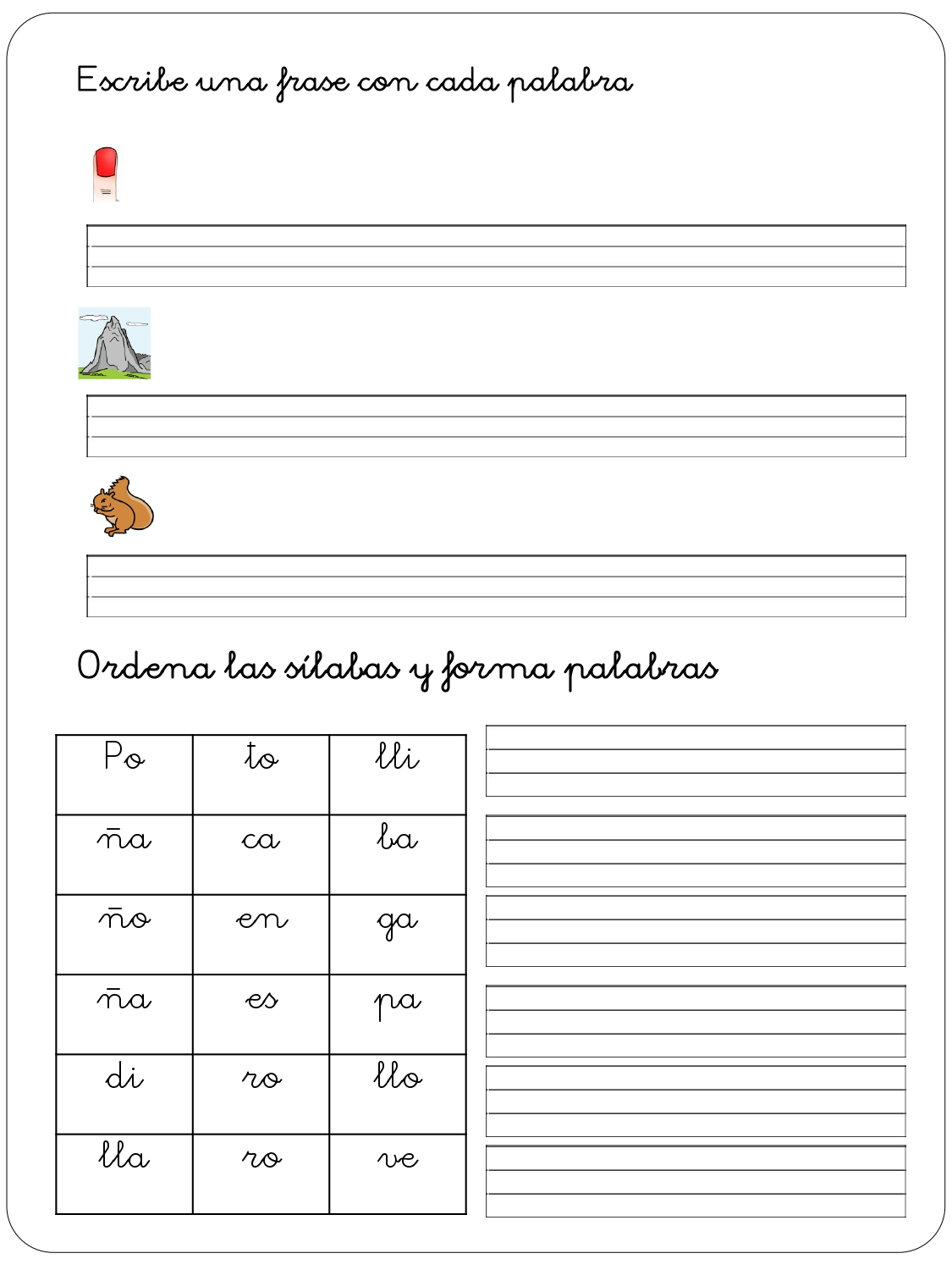 Escribe una frase con cada palabra

Ordena las sílabas y forma palabras

| Po | to | lli |
|---|---|---|
| ña | ca | ba |
| ño | en | ga |
| ña | es | pa |
| di | ro | llo |
| lla | ro | ve |